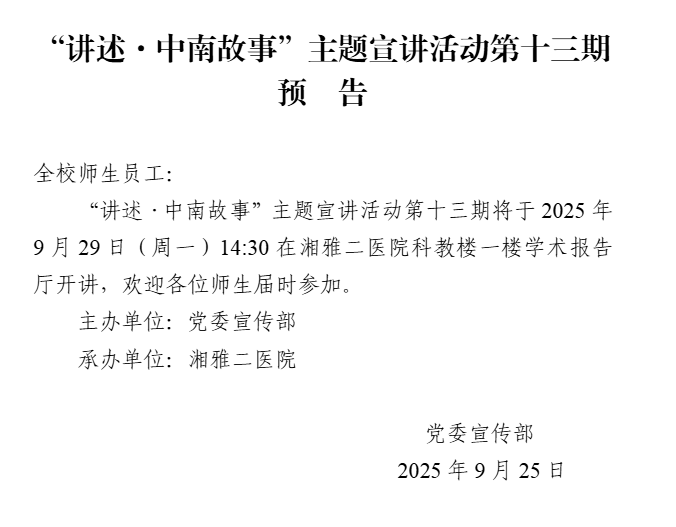 “讲述·中南故事”主题宣讲活动第十三期

预 告

全校师生员工:

“讲述·中南故事”主题宣讲活动第十三期将于2025年9月29日(周一)14:30在湘雅二医院科教楼一楼学术报告厅开讲,欢迎各位师生届时参加。

主办单位:党委宣传部

承办单位:湘雅二医院

党委宣传部

2025年9月25日